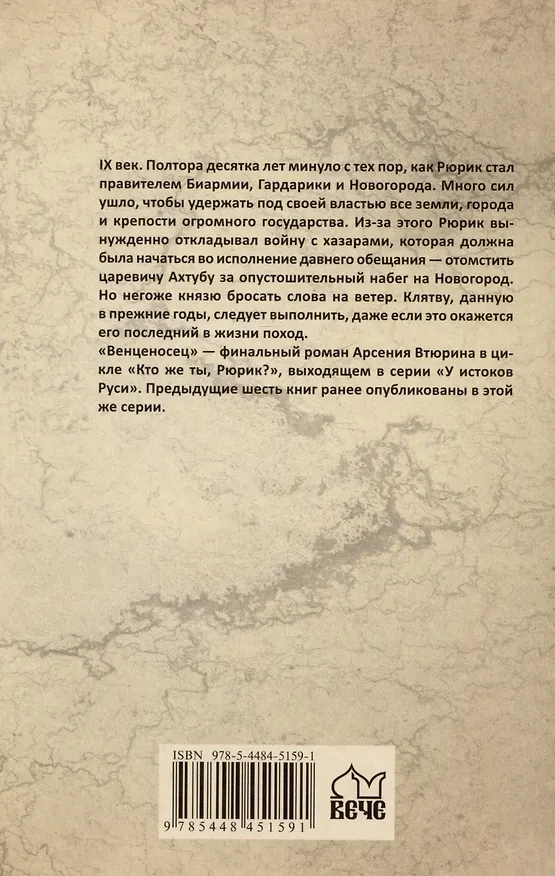 IX век. Полтора десятка лет минуло с тех пор, как Рюрик стал правителем Биармии, Гардарики и Новогорода. Много сил ушло, чтобы удержать под своей властью все земли, города и крепости огромного государства. Из-за этого Рюрик вынужденно откладывал войну с хазарами, которая должна была начаться во исполнение давнего обещания — отомстить царевичу Ахтубу за опустошительный набег на Новогород. Но негоже князю бросать слова на ветер. Клятву, данную в прежние годы, следует выполнить, даже если это окажется его последний в жизни поход.
«Венценосец» — финальный роман Арсения Втюрина в цикле «Кто же ты, Рюрик?», выходящем в серии «У истоков Руси». Предыдущие шесть книг ранее опубликованы в этой же серии.

ISBN 978-5-4484-5159-1

9 785448 451591

ВЕЧЕ